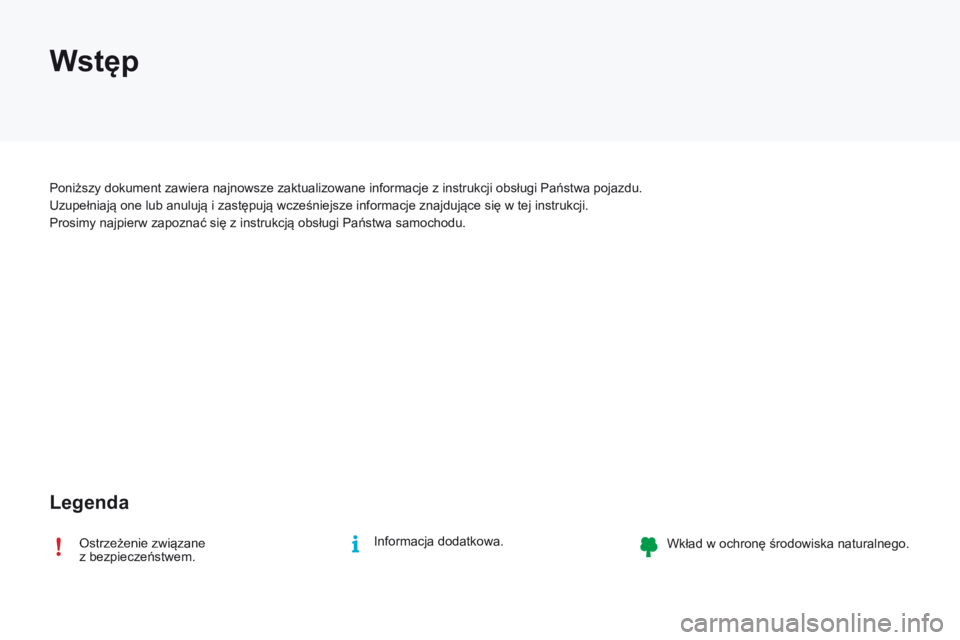 Wstęp

Poniższy dokument zawiera najnowsze zaktualizowane informacje z instrukcji obsługi Państwa pojazdu.
Uzupełniają one lub anulują i zastępują wcześniejsze informacje znajdujące się w tej instrukcji.
Prosimy najpierw zapoznać się z instrukcją obsługi Państwa samochodu.

Legenda

!
Ostrzeżenie związane z bezpieczeństwem.

i
Informacja dodatkowa.

Wkład w ochronę środowiska naturalnego.

carmanualsonline.info